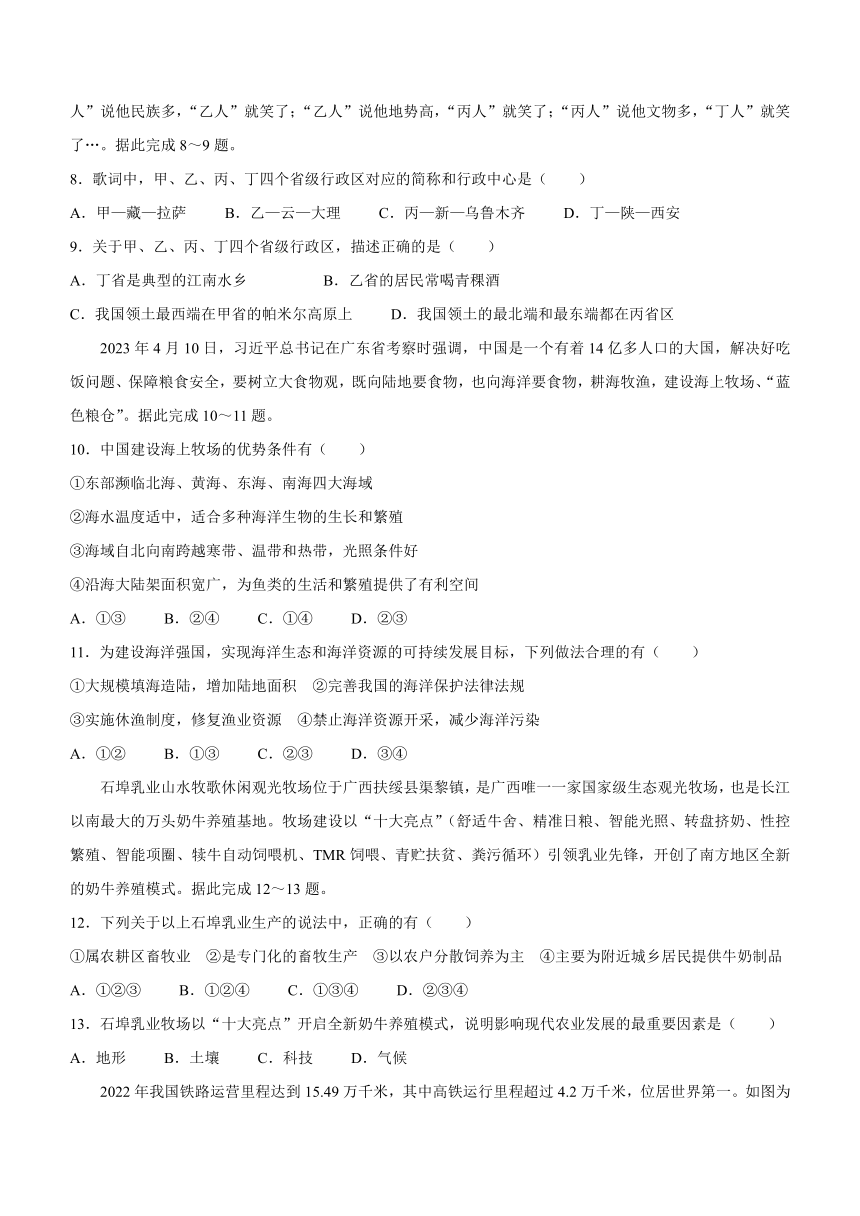 人”说他民族多，“乙人”就笑了；“乙人”说他地势高，“丙人”就笑了；“丙人”说他文物多，“丁人”就笑了…。据此完成 8～9 题。

8．歌词中，甲、乙、丙、丁四个省级行政区对应的简称和行政中心是（　　）

A．甲—藏—拉萨　　B．乙—云—大理　　C．丙—新—乌鲁木齐　　D．丁—陕—西安

9．关于甲、乙、丙、丁四个省级行政区，描述正确的是（　　）

A．丁省是典型的江南水乡　　　　B．乙省的居民常喝青稞酒

C．我国领土最西端在甲省的帕米尔高原上　　D．我国领土的最北端和最东端都在丙省区

2023 年 4 月 10 日，习近平总书记在广东省考察时强调，中国是一个有着 14 亿多人口的大国，解决好吃饭问题、保障粮食安全，要树立大食物观，既向陆地要食物，也向海洋要食物，耕海牧渔，建设海上牧场、“蓝色粮仓”。据此完成 10～11 题。

10．中国建设海上牧场的优势条件有（　　）

①东部濒临北海、黄海、东海、南海四大海域

②海水温度适中，适合多种海洋生物的生长和繁殖

③海域自北向南跨越寒带、温带和热带，光照条件好

④沿海大陆架面积宽广，为鱼类的生活和繁殖提供了有利空间

A．①③　　B．②④　　C．①④　　D．②③

11．为建设海洋强国，实现海洋生态和海洋资源的可持续发展目标，下列做法合理的有（　　）

①大规模填海造陆，增加陆地面积　②完善我国的海洋保护法律法规

③实施休渔制度，修复渔业资源　④禁止海洋资源开采，减少海洋污染

A．①②　　B．①③　　C．②③　　D．③④

石埠乳业山水牧歌休闲观光牧场位于广西扶绥县渠黎镇，是广西唯一一家国家级生态观光牧场，也是长江以南最大的万头奶牛养殖基地。牧场建设以“十大亮点”（舒适牛舍、精准日粮、智能光照、转盘挤奶、性控繁殖、智能项圈、犊牛自动饲喂机、TMR 饲喂、青贮扶贫、粪污循环）引领乳业先锋，开创了南方地区全新的奶牛养殖模式。据此完成 12～13 题。

12．下列关于以上石埠乳业生产的说法中，正确的有（　　）

①属农耕区畜牧业　②是专门化的畜牧生产　③以农户分散饲养为主　④主要为附近城乡居民提供牛奶制品

A．①②③　　B．①②④　　C．①③④　　D．②③④

13．石埠乳业牧场以“十大亮点”开启全新奶牛养殖模式，说明影响现代农业发展的最重要因素是（　　）

A．地形　　B．土壤　　C．科技　　D．气候

2022 年我国铁路运营里程达到 15.49 万千米，其中高铁运行里程超过 4.2 万千米，位居世界第一。如图为